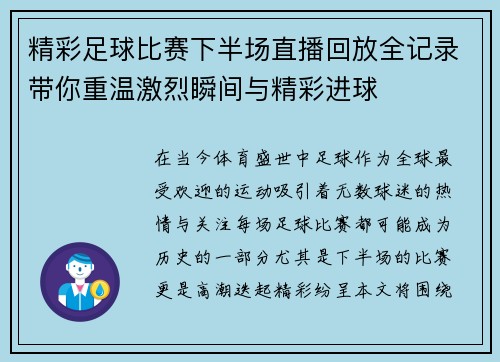 精彩足球比赛下半场直播回放全记录带你重温激烈瞬间与精彩进球

在当今体育盛世中足球作为全球最受欢迎的运动吸引着无数球迷的热情与关注每场足球比赛都可能成为历史的一部分尤其是下半场的比赛更是高潮迭起精彩纷呈本文将围绕